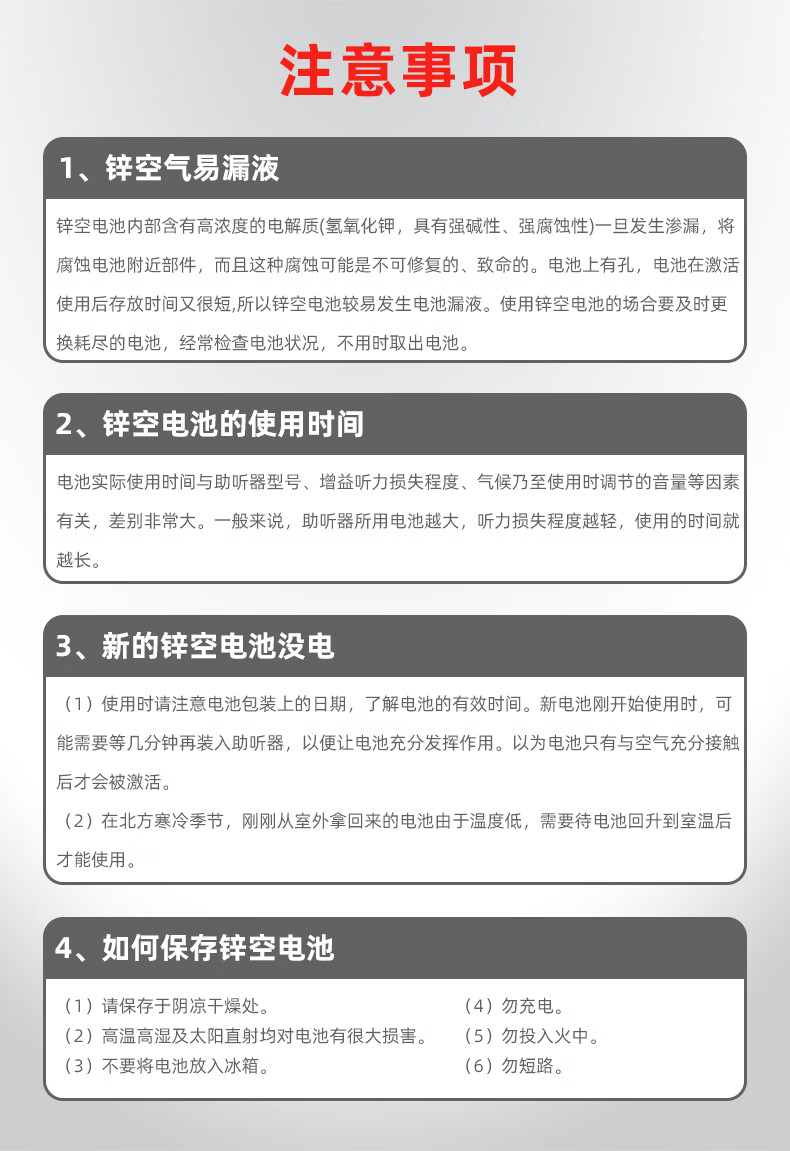 注意事项

1、锌空气易漏液

锌空电池内部含有高浓度的电解质(氢氧化钾，具有强碱性、强腐蚀性)一旦发生渗漏，将腐蚀电池附近部件，而且这种腐蚀可能是不可修复的、致命的。电池上有孔，电池在激活使用后存放时间又很短,所以锌空电池较易发生电池漏液。使用锌空电池的场合要及时更换耗尽的电池，经常检查电池状况，不用时取出电池。

2、锌空电池的使用时间

电池实际使用时间与助听器型号、增益听力损失程度、气候乃至使用时调节的音量等因素有关，差别非常大。一般来说，助听器所用电池越大，听力损失程度越轻，使用的时间就越长。

3、新的锌空电池没电

（1）使用时请注意电池包装上的日期，了解电池的有效时间。新电池刚开始使用时，可能需要等几分钟再装入助听器，以便让电池充分发挥作用。以为电池只有与空气充分接触后才会被激活。

（2）在北方寒冷季节，刚刚从室外拿回来的电池由于温度低，需要待电池回升到室温后才能使用。

4、如何保存锌空电池

（1）请保存于阴凉干燥处。
（2）高温高湿及太阳直射均对电池有很大损害。
（3）不要将电池放入冰箱。

（4）勿充电。
（5）勿投入火中。
（6）勿短路。